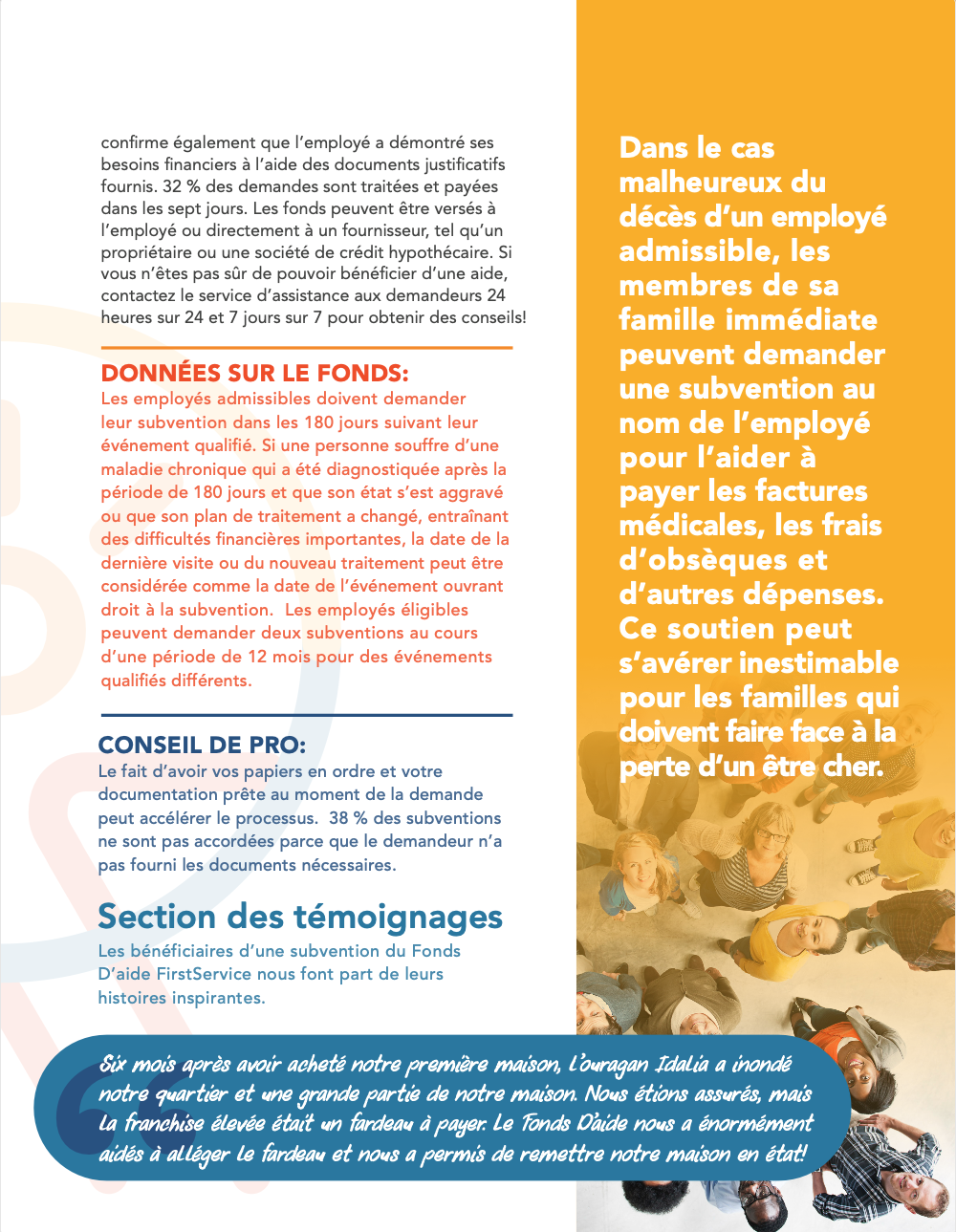 confirme également que l'employé a démontré ses besoins financiers à l'aide des documents justificatifs fournis. 32 % des demandes sont traitées et payées dans les sept jours. Les fonds peuvent être versés à l'employé ou directement à un fournisseur, tel qu'un propriétaire ou une société de crédit hypothécaire. Si vous n'êtes pas sûr de pouvoir bénéficier d'une aide, contactez le service d'assistance aux demandeurs 24 heures sur 24 et 7 jours sur 7 pour obtenir des conseils!

DONNÉES SUR LE FONDS:
Les employés admissibles doivent demander leur subvention dans les 180 jours suivant leur événement qualifié. Si une personne souffre d'une maladie chronique qui a été diagnostiquée après la période de 180 jours et que son état s'est aggravé ou que son plan de traitement a changé, entraînant des difficultés financières importantes, la date de la dernière visite ou du nouveau traitement peut être considérée comme la date de l'événement ouvrant droit à la subvention. Les employés éligibles peuvent demander deux subventions au cours d'une période de 12 mois pour des événements qualifiés différents.

CONSEIL DE PRO:
Le fait d'avoir vos papiers en ordre et votre documentation prête au moment de la demande peut accélérer le processus. 38 % des subventions ne sont pas accordées parce que le demandeur n'a pas fourni les documents nécessaires.

Section des témoignages
Les bénéficiaires d'une subvention du Fonds D'aide FirstService nous font part de leurs histoires inspirantes.

Dans le cas malheureux du décès d'un employé admissible, les membres de sa famille immédiate peuvent demander une subvention au nom de l'employé pour l'aider à payer les factures médicales, les frais d'obsèques et d'autres dépenses. Ce soutien peut s'avérer inestimable pour les familles qui doivent faire face à la perte d'un être cher.

Six mois après avoir acheté notre première maison, l'ouragan Idalia a inondé notre quartier et une grande partie de notre maison. Nous étions assurés, mais la franchise élevée était un fardeau à payer. Le Fonds D'aide nous a énormément aidés à alléger le fardeau et nous a permis de remettre notre maison en état!